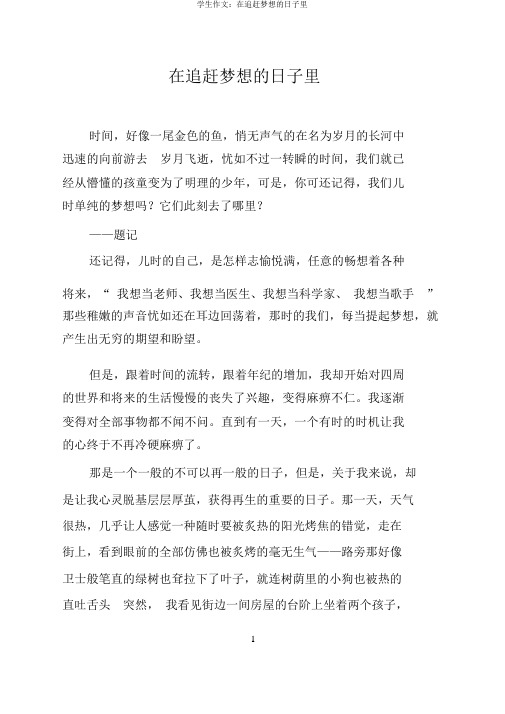 学生作文：在追赶梦想的日子里

在追赶梦想的日子里

时间，好像一尾金色的鱼，悄无声气的在名为岁月的长河中迅速的向前游去 岁月飞逝，恍如不过一转瞬的时间，我们就已经从懵懂的孩童变为了明理的少年，可是，你可还记得，我们儿时单纯的梦想吗？它们此刻去了哪里？

——题记

还记得，儿时的自己，是怎样志愉悦满，任意的畅想着各种将来，“ 我想当老师、我想当医生、我想当科学家、 我想当歌手 ”那些稚嫩的声音恍如还在耳边回荡着，那时的我们，每当提起梦想，就产生出无穷的期望和盼望。

但是，跟着时间的流转，跟着年纪的增加，我却开始对四周的世界和将来的生活慢慢的丧失了兴趣，变得麻痹不仁。我逐渐变得对全部事物都不闻不问。直到有一天，一个有时的时机让我的心终于不再冷硬麻痹了。

那是一个一般的不可以再一般的日子，但是，关于我来说，却是让我心灵脱基层层厚茧，获得再生的重要的日子。那一天，天气很热，几乎让人感觉一种随时要被炙热的阳光烤焦的错觉，走在街上，看到眼前的全部仿佛也被炙烤的毫无生气——路旁那好像卫士般笔直的绿树也耷拉下了叶子，就连树荫里的小狗也被热的直吐舌头 突然， 我看见街边一间房屋的台阶上坐着两个孩子，

1